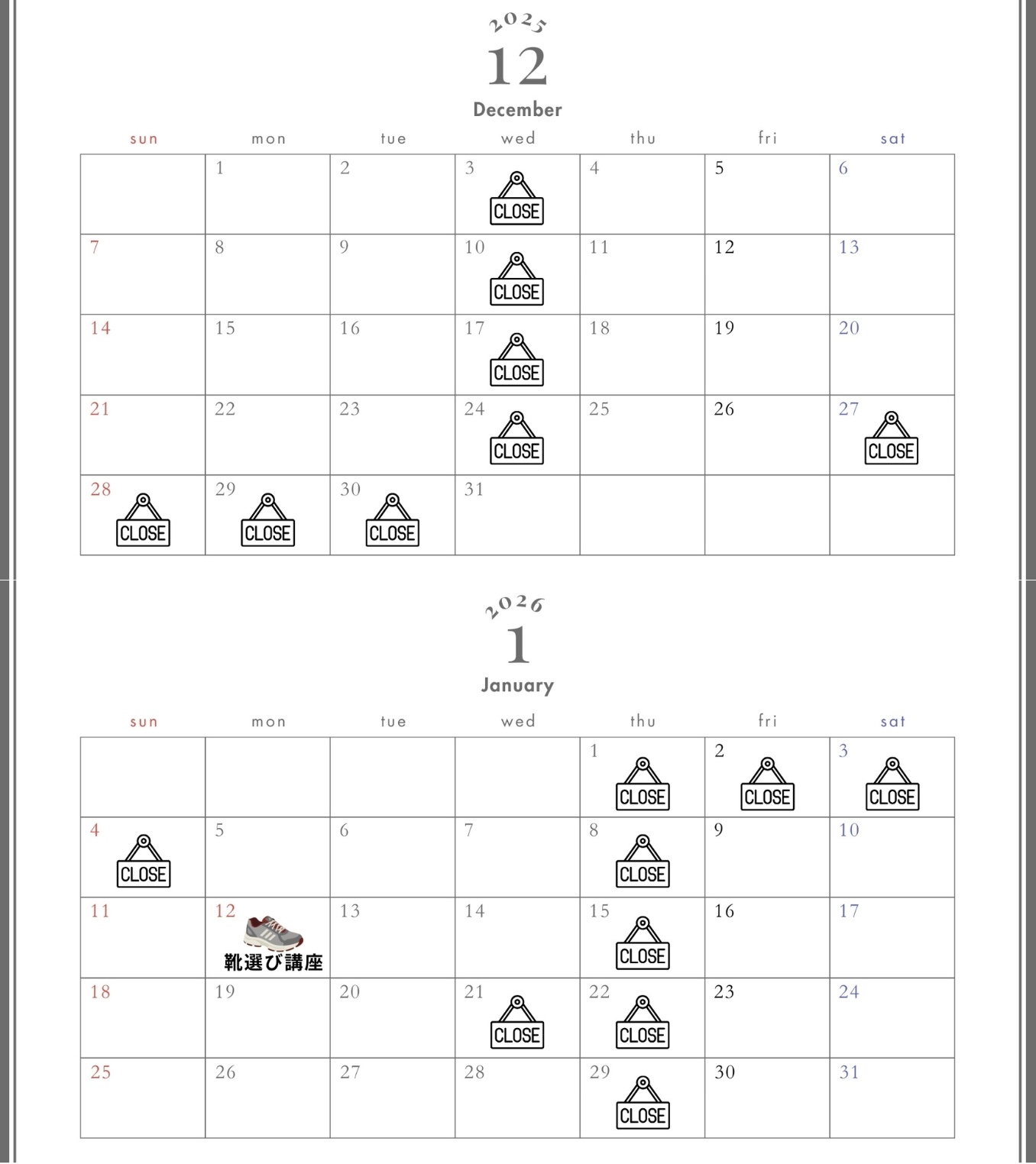 2025
12
December

| sun | mon | tue | wed | thu | fri | sat |
|---|---|---|---|---|---|---|
| | 1 | 2 | 3 CLOSE | 4 | 5 | 6 |
| 7 | 8 | 9 | 10 CLOSE | 11 | 12 | 13 |
| 14 | 15 | 16 | 17 CLOSE | 18 | 19 | 20 |
| 21 | 22 | 23 | 24 CLOSE | 25 | 26 | 27 CLOSE |
| 28 CLOSE | 29 CLOSE | 30 CLOSE | 31 | | | |

2026
1
January

| sun | mon | tue | wed | thu | fri | sat |
|---|---|---|---|---|---|---|
| | | | | 1 CLOSE | 2 CLOSE | 3 CLOSE |
| 4 CLOSE | 5 | 6 | 7 | 8 CLOSE | 9 | 10 |
| 11 | 12 靴選び講座 | 13 | 14 | 15 CLOSE | 16 | 17 |
| 18 | 19 | 20 | 21 CLOSE | 22 CLOSE | 23 | 24 |
| 25 | 26 | 27 | 28 | 29 CLOSE | 30 | 31 |